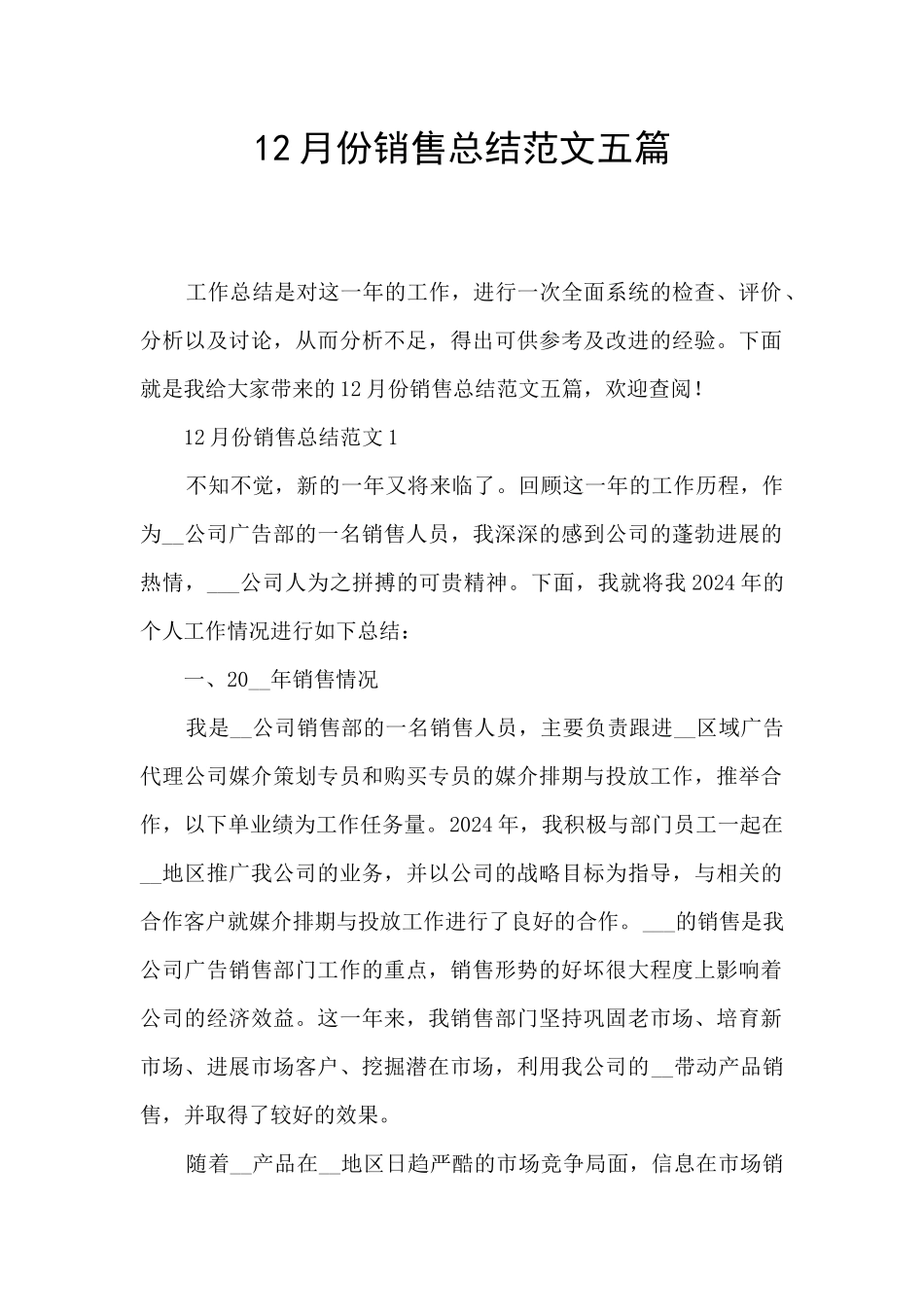 12月份销售总结范文五篇

工作总结是对这一年的工作，进行一次全面系统的检查、评价、分析以及讨论，从而分析不足，得出可供参考及改进的经验。下面就是我给大家带来的12月份销售总结范文五篇，欢迎查阅！

12月份销售总结范文1

不知不觉，新的一年又将来临了。回顾这一年的工作历程，作为__公司广告部的一名销售人员，我深深的感到公司的蓬勃进展的热情，___公司人为之拼搏的可贵精神。下面，我就将我2024年的个人工作情况进行如下总结：

一、20__年销售情况

我是__公司销售部的一名销售人员，主要负责跟进__区域广告代理公司媒介策划专员和购买专员的媒介排期与投放工作，推举合作，以下单业绩为工作任务量。2024年，我积极与部门员工一起在__地区推广我公司的业务，并以公司的战略目标为指导，与相关的合作客户就媒介排期与投放工作进行了良好的合作。___的销售是我公司广告销售部门工作的重点，销售形势的好坏很大程度上影响着公司的经济效益。这一年来，我销售部门坚持巩固老市场、培育新市场、进展市场客户、挖掘潜在市场，利用我公司的__带动产品销售，并取得了较好的效果。

随着__产品在__地区日趋严酷的市场竞争局面，信息在市场销